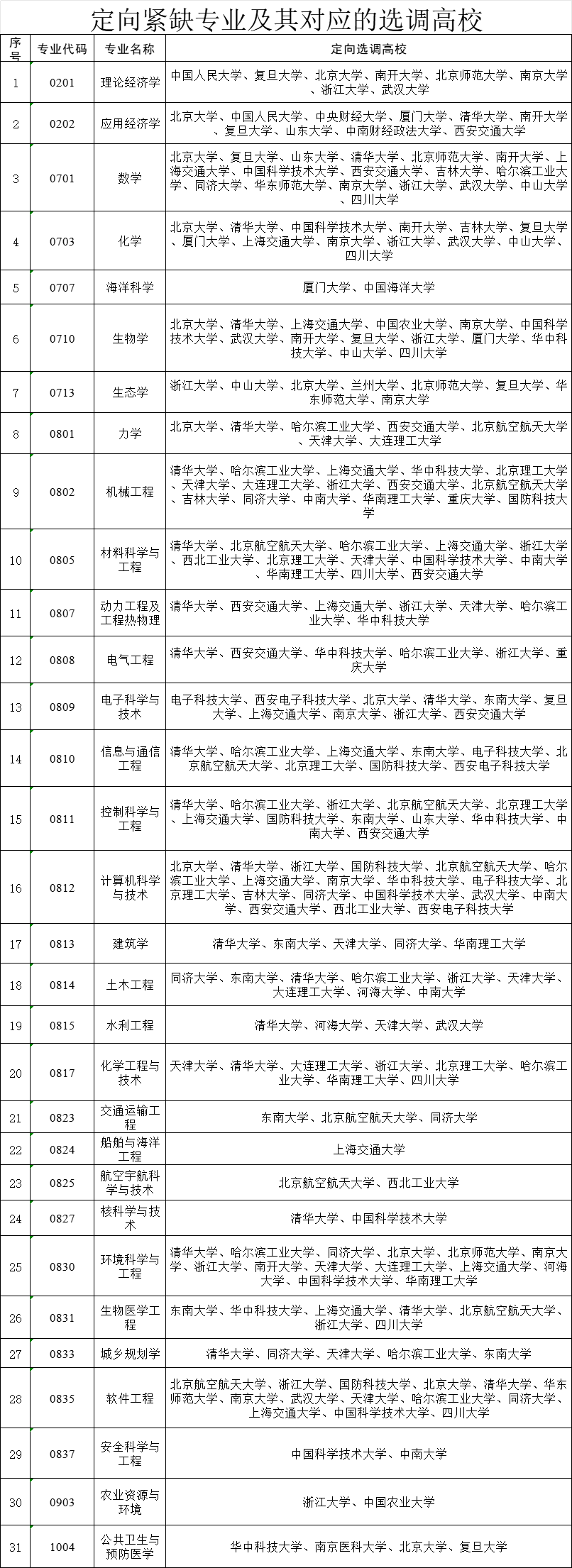 定向紧缺专业及其对应的选调高校

| 序号 | 专业代码 | 专业名称 | 定向选调高校 |
|---|---|---|---|
| 1 | 0201 | 理论经济学 | 中国人民大学、复旦大学、北京大学、南开大学、北京师范大学、南京大学、浙江大学、武汉大学 |
| 2 | 0202 | 应用经济学 | 北京大学、中国人民大学、中央财经大学、厦门大学、清华大学、南开大学、复旦大学、山东大学、中南财经政法大学、西安交通大学 |
| 3 | 0701 | 数学 | 北京大学、复旦大学、山东大学、清华大学、北京师范大学、南开大学、上海交通大学、中国科学技术大学、西安交通大学、吉林大学、哈尔滨工业大学、同济大学、华东师范大学、南京大学、浙江大学、武汉大学、中山大学、四川大学 |
| 4 | 0703 | 化学 | 北京大学、清华大学、中国科学技术大学、南开大学、吉林大学、复旦大学、厦门大学、上海交通大学、南京大学、浙江大学、武汉大学、中山大学、四川大学 |
| 5 | 0707 | 海洋科学 | 厦门大学、中国海洋大学 |
| 6 | 0710 | 生物学 | 北京大学、清华大学、上海交通大学、中国农业大学、南京大学、中国科学技术大学、武汉大学、南开大学、复旦大学、浙江大学、厦门大学、华中科技大学、中山大学、四川大学 |
| 7 | 0713 | 生态学 | 浙江大学、中山大学、北京大学、兰州大学、北京师范大学、复旦大学、华东师范大学、南京大学 |
| 8 | 0801 | 力学 | 北京大学、清华大学、哈尔滨工业大学、西安交通大学、北京航空航天大学、天津大学、大连理工大学 |
| 9 | 0802 | 机械工程 | 清华大学、哈尔滨工业大学、上海交通大学、华中科技大学、北京理工大学、天津大学、大连理工大学、浙江大学、西安交通大学、北京航空航天大学、吉林大学、同济大学、中南大学、华南理工大学、重庆大学、国防科技大学 |
| 10 | 0805 | 材料科学与工程 | 清华大学、北京航空航天大学、哈尔滨工业大学、上海交通大学、浙江大学、西北工业大学、北京理工大学、天津大学、中国科学技术大学、中南大学、华南理工大学、四川大学、西安交通大学 |
| 11 | 0807 | 动力工程及工程热物理 | 清华大学、西安交通大学、上海交通大学、浙江大学、天津大学、哈尔滨工业大学、华中科技大学 |
| 12 | 0808 | 电气工程 | 清华大学、西安交通大学、华中科技大学、哈尔滨工业大学、浙江大学、重庆大学 |
| 13 | 0809 | 电子科学与技术 | 电子科技大学、西安电子科技大学、北京大学、清华大学、东南大学、复旦大学、上海交通大学、南京大学、浙江大学、西安交通大学 |
| 14 | 0810 | 信息与通信工程 | 清华大学、哈尔滨工业大学、上海交通大学、东南大学、电子科技大学、北京航空航天大学、北京理工大学、国防科技大学、西安电子科技大学 |
| 15 | 0811 | 控制科学与工程 | 清华大学、哈尔滨工业大学、浙江大学、北京航空航天大学、北京理工大学、上海交通大学、国防科技大学、东南大学、山东大学、华中科技大学、中南大学、西安交通大学 |
| 16 | 0812 | 计算机科学与技术 | 北京大学、清华大学、浙江大学、国防科技大学、北京航空航天大学、哈尔滨工业大学、上海交通大学、南京大学、华中科技大学、电子科技大学、北京理工大学、吉林大学、同济大学、中国科学技术大学、武汉大学、中南大学、西安交通大学、西北工业大学、西安电子科技大学 |
| 17 | 0813 | 建筑学 | 清华大学、东南大学、天津大学、同济大学、华南理工大学 |
| 18 | 0814 | 土木工程 | 同济大学、东南大学、清华大学、哈尔滨工业大学、浙江大学、天津大学、大连理工大学、河海大学、中南大学 |
| 19 | 0815 | 水利工程 | 清华大学、河海大学、天津大学、武汉大学 |
| 20 | 0817 | 化学工程与技术 | 天津大学、清华大学、大连理工大学、浙江大学、北京理工大学、哈尔滨工业大学、华南理工大学、四川大学 |
| 21 | 0823 | 交通运输工程 | 东南大学、北京航空航天大学、同济大学 |
| 22 | 0824 | 船舶与海洋工程 | 上海交通大学 |
| 23 | 0825 | 航空宇航科学与技术 | 北京航空航天大学、西北工业大学 |
| 24 | 0827 | 核科学与技术 | 清华大学、中国科学技术大学 |
| 25 | 0830 | 环境科学与工程 | 清华大学、哈尔滨工业大学、同济大学、北京大学、北京师范大学、南京大学、浙江大学、南开大学、天津大学、大连理工大学、上海交通大学、河海大学、中国科学技术大学、华南理工大学 |
| 26 | 0831 | 生物医学工程 | 东南大学、华中科技大学、上海交通大学、清华大学、北京航空航天大学、浙江大学、四川大学 |
| 27 | 0833 | 城乡规划学 | 清华大学、同济大学、天津大学、哈尔滨工业大学、东南大学 |
| 28 | 0835 | 软件工程 | 北京航空航天大学、浙江大学、国防科技大学、北京大学、清华大学、华东师范大学、南京大学、武汉大学、天津大学、哈尔滨工业大学、同济大学、上海交通大学、中国科学技术大学、四川大学 |
| 29 | 0837 | 安全科学与工程 | 中国科学技术大学、中南大学 |
| 30 | 0903 | 农业资源与环境 | 浙江大学、中国农业大学 |
| 31 | 1004 | 公共卫生与预防医学 | 华中科技大学、南京医科大学、北京大学、复旦大学 |